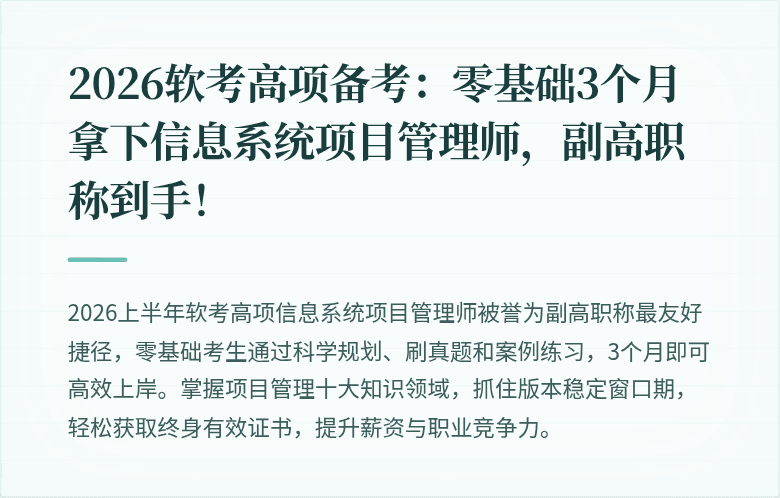 2026软考高项备考：零基础3个月拿下信息系统项目管理师，副高职称到手！

2026上半年软考高项信息系统项目管理师被誉为副高职称最友好捷径，零基础考生通过科学规划、刷真题和案例练习，3个月即可高效上岸。掌握项目管理十大知识领域，抓住版本稳定窗口期，轻松获取终身有效证书，提升薪资与职业竞争力。